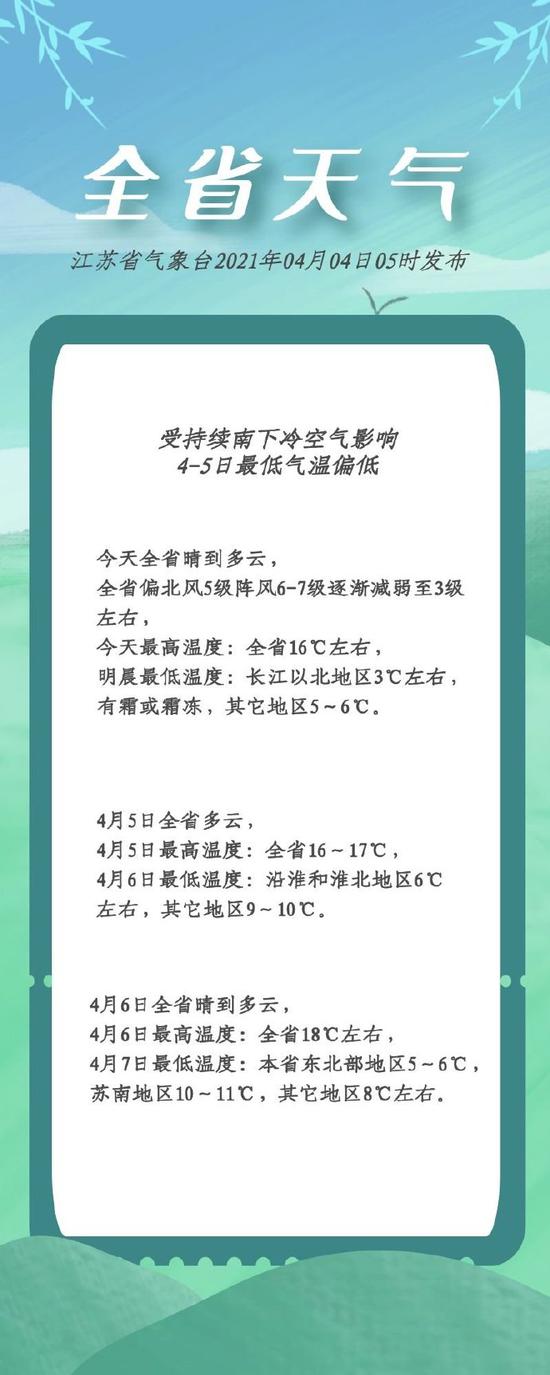 全省天气

江苏省气象台2021年04月04日05时发布

受持续南下冷空气影响
4-5日最低气温偏低

今天全省晴到多云，
全省偏北风5级阵风6-7级逐渐减弱至3级左右，
今天最高温度：全省16℃左右，
明晨最低温度：长江以北地区3℃左右，有霜或霜冻，其它地区5～6℃。

4月5日全省多云，
4月5日最高温度：全省16～17℃，
4月6日最低温度：沿淮和淮北地区6℃左右，其它地区9～10℃。

4月6日全省晴到多云，
4月6日最高温度：全省18℃左右，
4月7日最低温度：本省东北部地区5～6℃，苏南地区10～11℃，其它地区8℃左右。